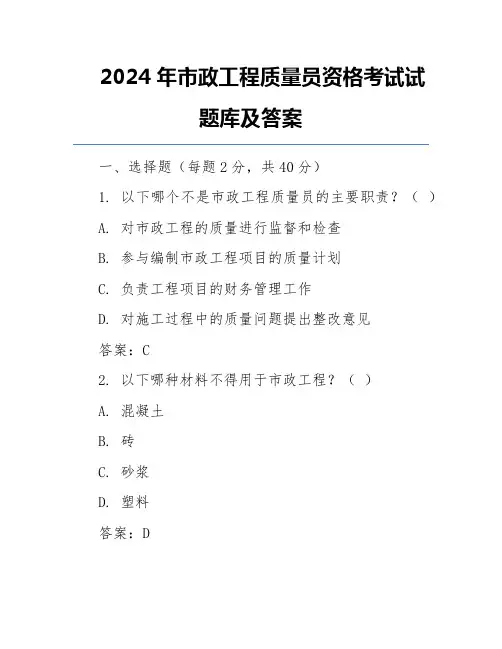 2024 年市政工程质量员资格考试试题库及答案

一、选择题（每题 2 分，共 40 分）

1. 以下哪个不是市政工程质量员的主要职责？（ ）

A. 对市政工程的质量进行监督和检查

B. 参与编制市政工程项目的质量计划

C. 负责工程项目的财务管理工作

D. 对施工过程中的质量问题提出整改意见

答案：C

2. 以下哪种材料不得用于市政工程？（ ）

A. 混凝土

B. 砖

C. 砂浆

D. 塑料

答案：D